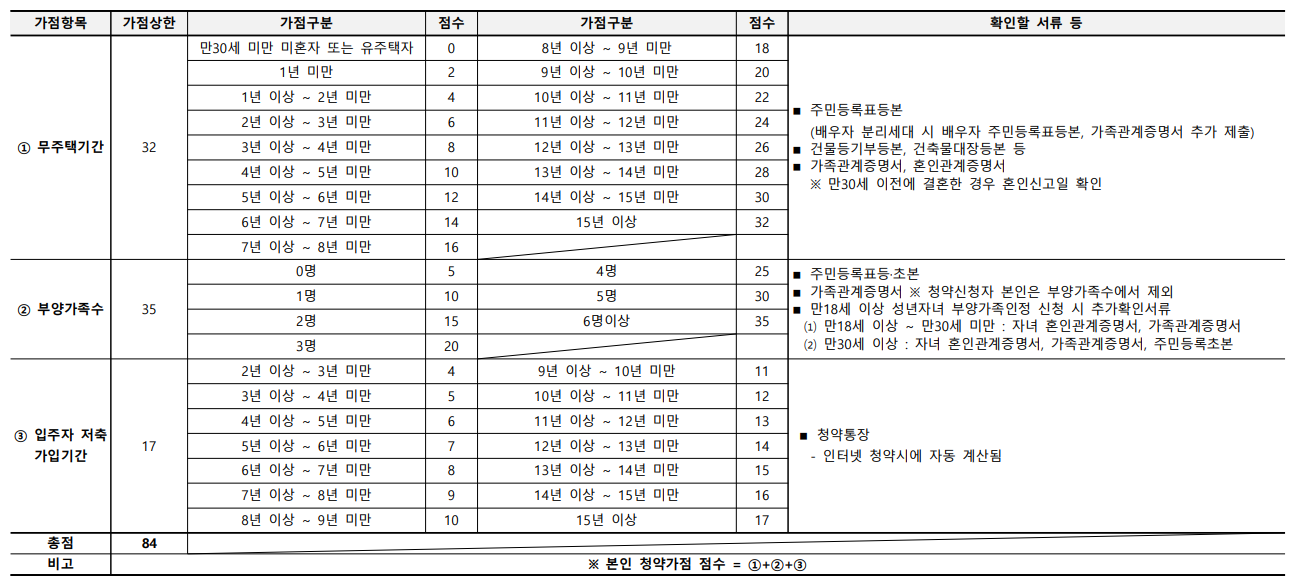 | 가점항목 | 가점상한 | 가점구분 | 점수 | 가점구분 | 점수 | 확인할 서류 등 |
|---|---|---|---|---|---|---|
| ① 무주택기간 | 32 | 만30세 미만 미혼자 또는 유주택자 | 0 | 8년 이상 ~ 9년 미만 | 18 | ■ 주민등록표등본 (배우자 분리세대 시 배우자 주민등록표등본, 가족관계증명서 추가 제출) ■ 건물등기부등본, 건축물대장등본 등 ■ 가족관계증명서, 혼인관계증명서 ※ 만30세 이전에 결혼한 경우 혼인신고일 확인 |
| | | 1년 미만 | 2 | 9년 이상 ~ 10년 미만 | 20 | |
| | | 1년 이상 ~ 2년 미만 | 4 | 10년 이상 ~ 11년 미만 | 22 | |
| | | 2년 이상 ~ 3년 미만 | 6 | 11년 이상 ~ 12년 미만 | 24 | |
| | | 3년 이상 ~ 4년 미만 | 8 | 12년 이상 ~ 13년 미만 | 26 | |
| | | 4년 이상 ~ 5년 미만 | 10 | 13년 이상 ~ 14년 미만 | 28 | |
| | | 5년 이상 ~ 6년 미만 | 12 | 14년 이상 ~ 15년 미만 | 30 | |
| | | 6년 이상 ~ 7년 미만 | 14 | 15년 이상 | 32 | |
| | | 7년 이상 ~ 8년 미만 | 16 | | | |
| ② 부양가족수 | 35 | 0명 | 5 | 4명 | 25 | ■ 주민등록표등·초본 ■ 가족관계증명서 ※ 청약신청자 본인은 부양가족수에서 제외 ■ 만18세 이상 성년자녀 부양가족인정 신청 시 추가확인서류 (1) 만18세 이상 ~ 만30세 미만 : 자녀 혼인관계증명서, 가족관계증명서 (2) 만30세 이상 : 자녀 혼인관계증명서, 가족관계증명서, 주민등록초본 |
| | | 1명 | 10 | 5명 | 30 | |
| | | 2명 | 15 | 6명이상 | 35 | |
| | | 3명 | 20 | | | |
| ③ 입주자 저축 가입기간 | 17 | 2년 이상 ~ 3년 미만 | 4 | 9년 이상 ~ 10년 미만 | 11 | ■ 청약통장 - 인터넷 청약시에 자동 계산됨 |
| | | 3년 이상 ~ 4년 미만 | 5 | 10년 이상 ~ 11년 미만 | 12 | |
| | | 4년 이상 ~ 5년 미만 | 6 | 11년 이상 ~ 12년 미만 | 13 | |
| | | 5년 이상 ~ 6년 미만 | 7 | 12년 이상 ~ 13년 미만 | 14 | |
| | | 6년 이상 ~ 7년 미만 | 8 | 13년 이상 ~ 14년 미만 | 15 | |
| | | 7년 이상 ~ 8년 미만 | 9 | 14년 이상 ~ 15년 미만 | 16 | |
| | | 8년 이상 ~ 9년 미만 | 10 | 15년 이상 | 17 | |
| 총점 | 84 | | | | | |
| 비고 | ※ 본인 청약가점 점수 = ①+②+③ | | | | | |